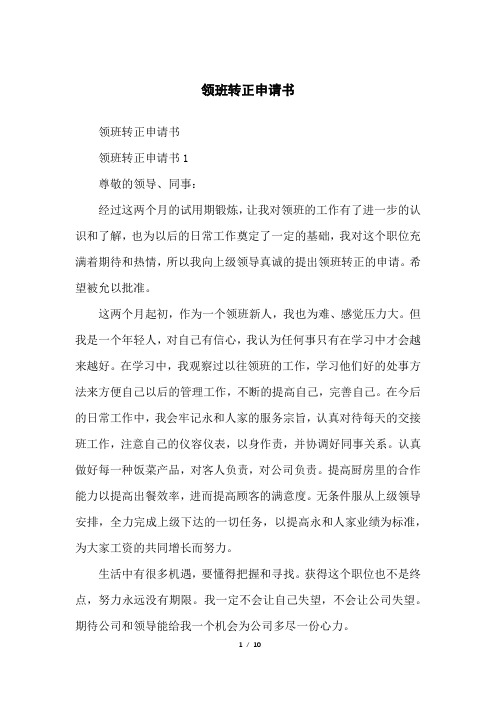 领班转正申请书

领班转正申请书

领班转正申请书 1

尊敬的领导、同事：

经过这两个月的试用期锻炼，让我对领班的工作有了进一步的认识和了解，也为以后的日常工作奠定了一定的基础，我对这个职位充满着期待和热情，所以我向上级领导真诚的提出领班转正的申请。希望被允以批准。

这两个月起初，作为一个领班新人，我也为难、感觉压力大。但我是一个年轻人，对自己有信心，我认为任何事只有在学习中才会越来越好。在学习中，我观察过以往领班的工作，学习他们好的处事方法来方便自己以后的管理工作，不断的提高自己，完善自己。在今后的日常工作中，我会牢记永和人家的服务宗旨，认真对待每天的交接班工作，注意自己的仪容仪表，以身作责，并协调好同事关系。认真做好每一种饭菜产品，对客人负责，对公司负责。提高厨房里的合作能力以提高出餐效率，进而提高顾客的满意度。无条件服从上级领导安排，全力完成上级下达的一切任务，以提高永和人家业绩为标准，为大家工资的共同增长而努力。

生活中有很多机遇，要懂得把握和寻找。获得这个职位也不是终点，努力永远没有期限。我一定不会让自己失望，不会让公司失望。期待公司和领导能给我一个机会为公司多尽一份心力。

1 / 10